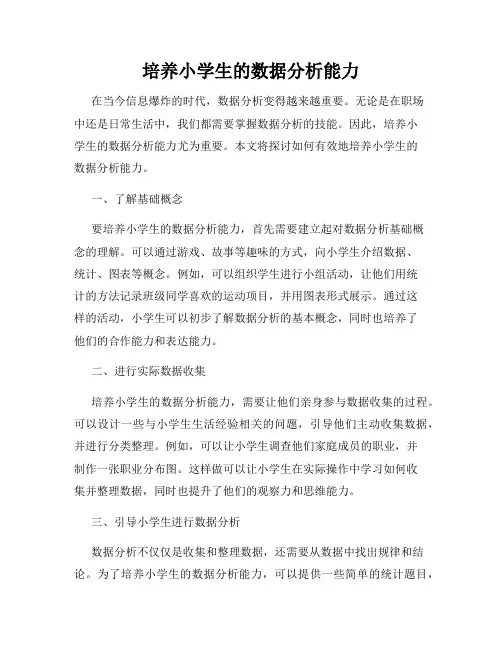 培养小学生的数据分析能力

在当今信息爆炸的时代，数据分析变得越来越重要。无论是在职场中还是日常生活中，我们都需要掌握数据分析的技能。因此，培养小学生的数据分析能力尤为重要。本文将探讨如何有效地培养小学生的数据分析能力。

一、了解基础概念

要培养小学生的数据分析能力，首先需要建立起对数据分析基础概念的理解。可以通过游戏、故事等趣味的方式，向小学生介绍数据、统计、图表等概念。例如，可以组织学生进行小组活动，让他们用统计的方法记录班级同学喜欢的运动项目，并用图表形式展示。通过这样的活动，小学生可以初步了解数据分析的基本概念，同时也培养了他们的合作能力和表达能力。

二、进行实际数据收集

培养小学生的数据分析能力，需要让他们亲身参与数据收集的过程。可以设计一些与小学生生活经验相关的问题，引导他们主动收集数据，并进行分类整理。例如，可以让小学生调查他们家庭成员的职业，并制作一张职业分布图。这样做可以让小学生在实际操作中学习如何收集并整理数据，同时也提升了他们的观察力和思维能力。

三、引导小学生进行数据分析

数据分析不仅仅是收集和整理数据，还需要从数据中找出规律和结论。为了培养小学生的数据分析能力，可以提供一些简单的统计题目，